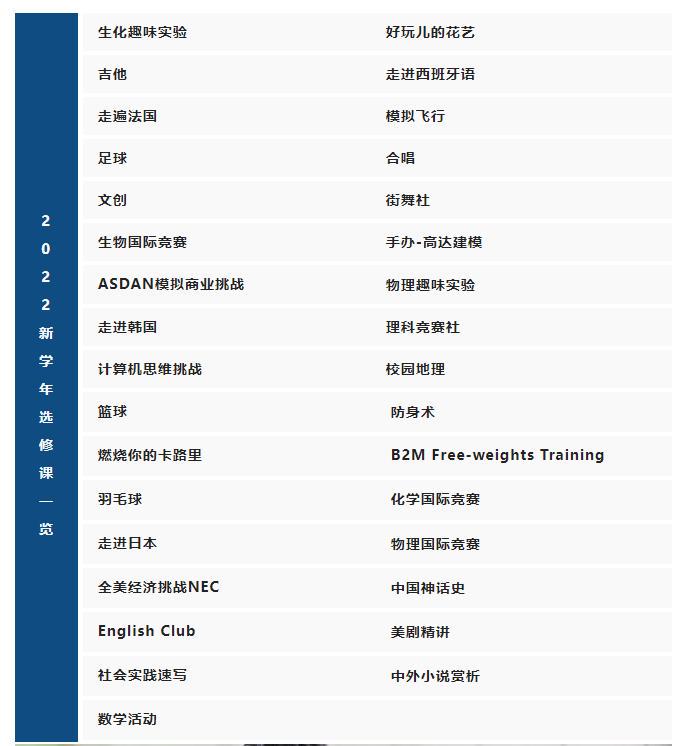 2022新学年选修课一览

| | |
|---|---|
| 生化趣味实验 | 好玩儿的花艺 |
| 吉他 | 走进西班牙语 |
| 走遍法国 | 模拟飞行 |
| 足球 | 合唱 |
| 文创 | 街舞社 |
| 生物国际竞赛 | 手办-高达建模 |
| ASDAN模拟商业挑战 | 物理趣味实验 |
| 走进韩国 | 理科竞赛社 |
| 计算机思维挑战 | 校园地理 |
| 篮球 | 防身术 |
| 燃烧你的卡路里 | B2M Free-weights Training |
| 羽毛球 | 化学国际竞赛 |
| 走进日本 | 物理国际竞赛 |
| 全美经济挑战NEC | 中国神话史 |
| English Club | 美剧精讲 |
| 社会实践速写 | 中外小说赏析 |
| 数学活动 | |